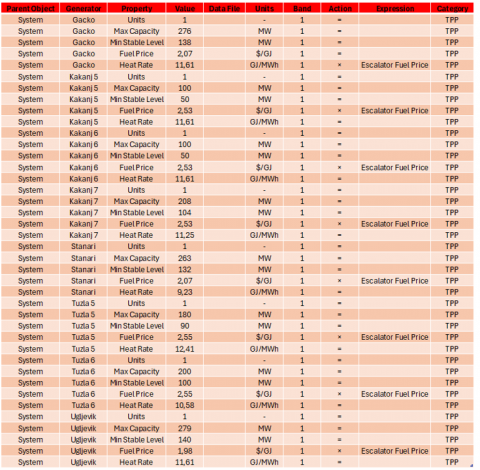 | Parent Object | Generator | Property | Value | Data File | Units | Band | Action | Expression | Category |
|---|---|---|---|---|---|---|---|---|---|
| System | Gacko | Units | 1 | | - | 1 | = | | TPP |
| System | Gacko | Max Capacity | 276 | | MW | 1 | = | | TPP |
| System | Gacko | Min Stable Level | 138 | | MW | 1 | = | | TPP |
| System | Gacko | Fuel Price | 2,07 | | $/GJ | 1 | = | | TPP |
| System | Gacko | Heat Rate | 11,61 | | GJ/MWh | 1 | × | Escalator Fuel Price | TPP |
| System | Kakanj 5 | Units | 1 | | - | 1 | = | | TPP |
| System | Kakanj 5 | Max Capacity | 100 | | MW | 1 | = | | TPP |
| System | Kakanj 5 | Min Stable Level | 50 | | MW | 1 | = | | TPP |
| System | Kakanj 5 | Fuel Price | 2,53 | | $/GJ | 1 | × | Escalator Fuel Price | TPP |
| System | Kakanj 5 | Heat Rate | 11,61 | | GJ/MWh | 1 | = | | TPP |
| System | Kakanj 6 | Units | 1 | | - | 1 | = | | TPP |
| System | Kakanj 6 | Max Capacity | 100 | | MW | 1 | = | | TPP |
| System | Kakanj 6 | Min Stable Level | 50 | | MW | 1 | = | | TPP |
| System | Kakanj 6 | Fuel Price | 2,53 | | $/GJ | 1 | × | Escalator Fuel Price | TPP |
| System | Kakanj 6 | Heat Rate | 11,61 | | GJ/MWh | 1 | = | | TPP |
| System | Kakanj 7 | Units | 1 | | - | 1 | = | | TPP |
| System | Kakanj 7 | Max Capacity | 208 | | MW | 1 | = | | TPP |
| System | Kakanj 7 | Min Stable Level | 104 | | MW | 1 | = | | TPP |
| System | Kakanj 7 | Fuel Price | 2,53 | | $/GJ | 1 | × | Escalator Fuel Price | TPP |
| System | Kakanj 7 | Heat Rate | 11,25 | | GJ/MWh | 1 | = | | TPP |
| System | Stanari | Units | 1 | | - | 1 | = | | TPP |
| System | Stanari | Max Capacity | 263 | | MW | 1 | = | | TPP |
| System | Stanari | Min Stable Level | 132 | | MW | 1 | = | | TPP |
| System | Stanari | Fuel Price | 2,07 | | $/GJ | 1 | × | Escalator Fuel Price | TPP |
| System | Stanari | Heat Rate | 9,23 | | GJ/MWh | 1 | = | | TPP |
| System | Tuzla 5 | Units | 1 | | - | 1 | = | | TPP |
| System | Tuzla 5 | Max Capacity | 180 | | MW | 1 | = | | TPP |
| System | Tuzla 5 | Min Stable Level | 90 | | MW | 1 | = | | TPP |
| System | Tuzla 5 | Fuel Price | 2,55 | | $/GJ | 1 | × | Escalator Fuel Price | TPP |
| System | Tuzla 5 | Heat Rate | 12,41 | | GJ/MWh | 1 | = | | TPP |
| System | Tuzla 6 | Units | 1 | | - | 1 | = | | TPP |
| System | Tuzla 6 | Max Capacity | 200 | | MW | 1 | = | | TPP |
| System | Tuzla 6 | Min Stable Level | 100 | | MW | 1 | = | | TPP |
| System | Tuzla 6 | Fuel Price | 2,55 | | $/GJ | 1 | × | Escalator Fuel Price | TPP |
| System | Tuzla 6 | Heat Rate | 10,58 | | GJ/MWh | 1 | = | | TPP |
| System | Ugljevik | Units | 1 | | - | 1 | = | | TPP |
| System | Ugljevik | Max Capacity | 279 | | MW | 1 | = | | TPP |
| System | Ugljevik | Min Stable Level | 140 | | MW | 1 | = | | TPP |
| System | Ugljevik | Fuel Price | 1,98 | | $/GJ | 1 | × | Escalator Fuel Price | TPP |
| System | Ugljevik | Heat Rate | 11,61 | | GJ/MWh | 1 | = | | TPP |